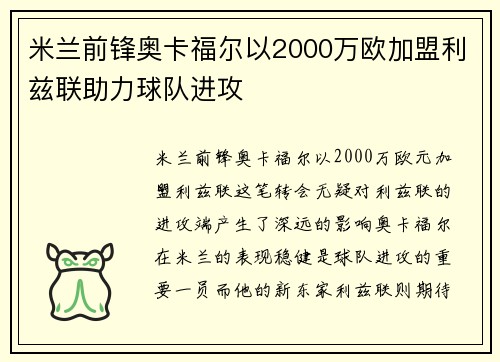 米兰前锋奥卡福尔以2000万欧加盟利兹联助力球队进攻

米兰前锋奥卡福尔以2000万欧元加盟利兹联这笔转会无疑对利兹联的进攻端产生了深远的影响奥卡福尔在米兰的表现稳健是球队进攻的重要一员而他的新东家利兹联则期待